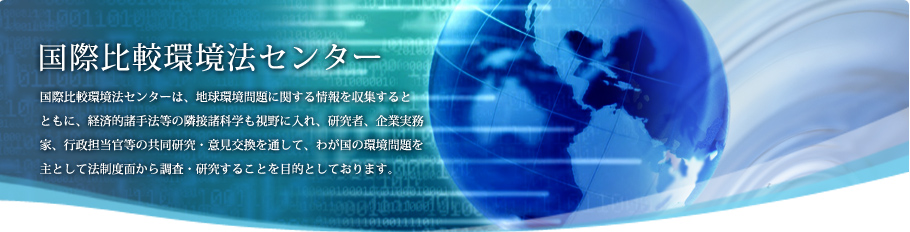 国際比較環境法センター

国際比較環境法センターは、地球環境問題に関する情報を収集するとともに、経済的諸手法等の隣接諸科学も視野に入れ、研究者、企業実務家、行政担当官等の共同研究・意見交換を通して、わが国の環境問題を主として法制度面から調査・研究することを目的としております。